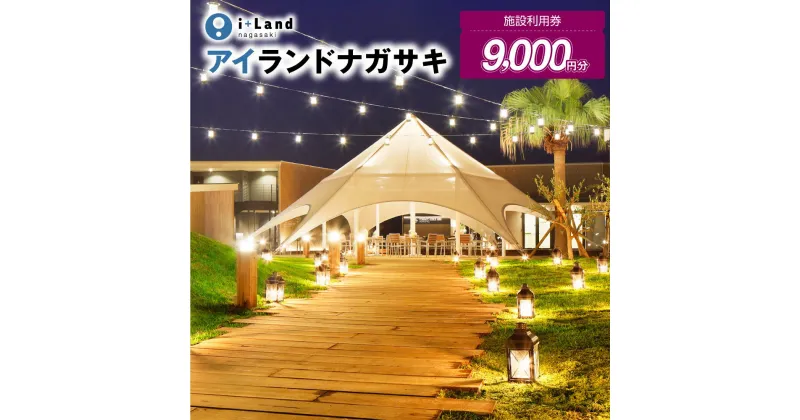 i+Land nagasaki
アイランドナガサキ

施設利用券
9,000円分